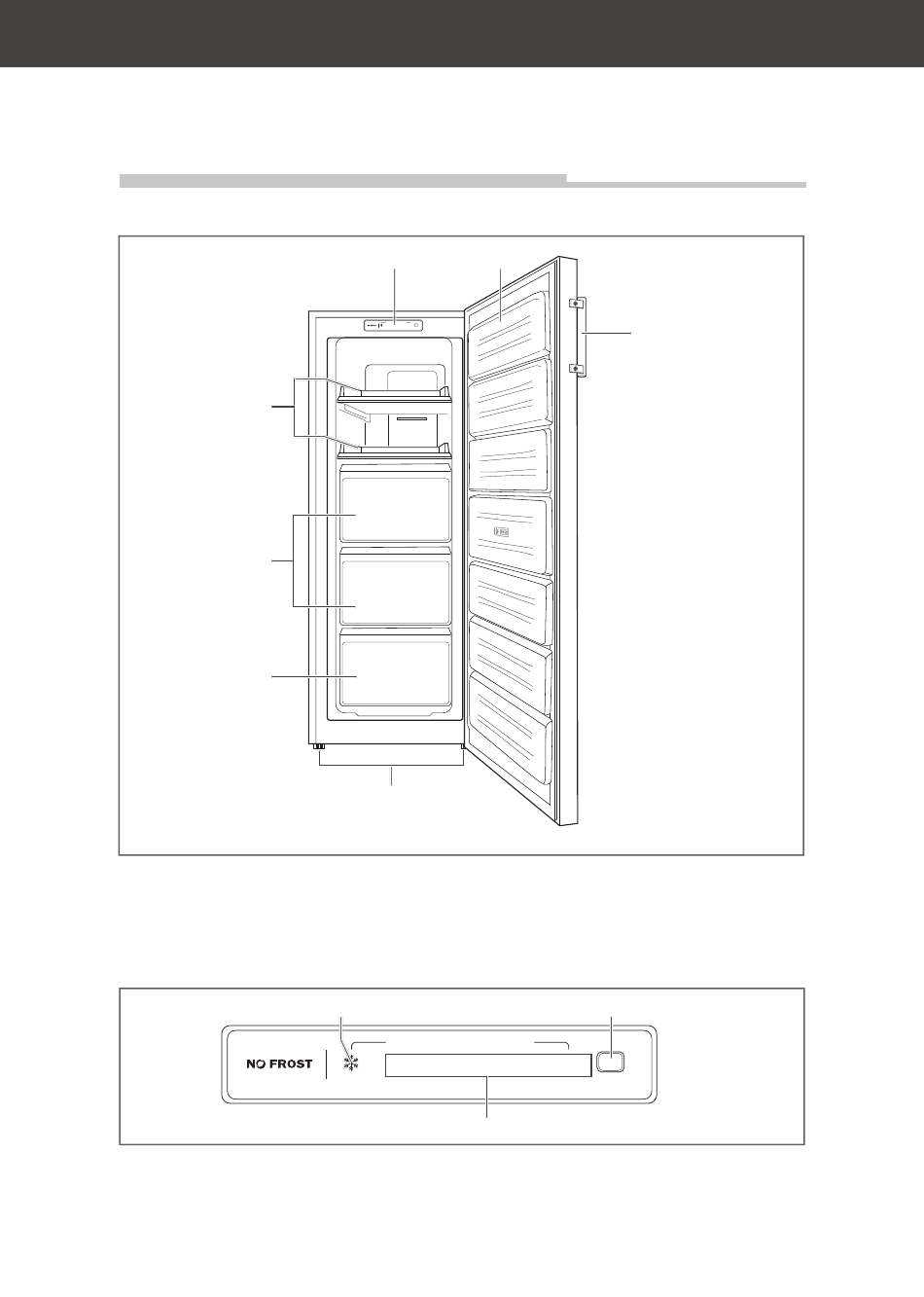 NO FROST